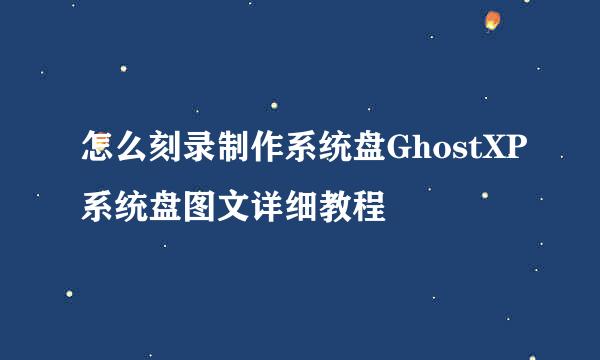 怎么刻录制作系统盘GhostXP系统盘图文详细教程